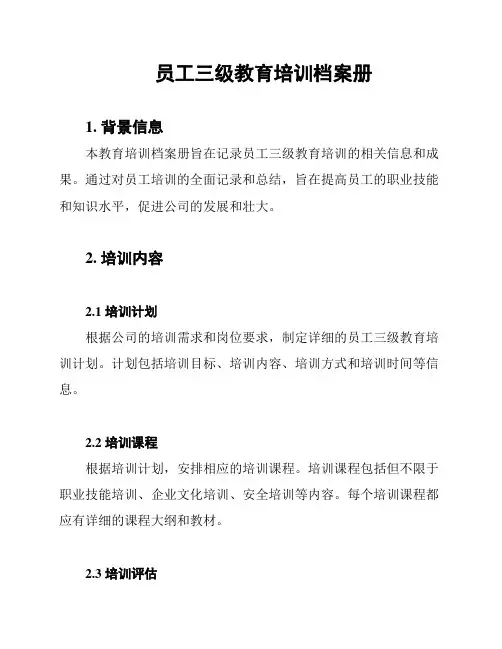 员工三级教育培训档案册

1. 背景信息

本教育培训档案册旨在记录员工三级教育培训的相关信息和成果。通过对员工培训的全面记录和总结，旨在提高员工的职业技能和知识水平，促进公司的发展和壮大。

2. 培训内容

2.1 培训计划

根据公司的培训需求和岗位要求，制定详细的员工三级教育培训计划。计划包括培训目标、培训内容、培训方式和培训时间等信息。

2.2 培训课程

根据培训计划，安排相应的培训课程。培训课程包括但不限于职业技能培训、企业文化培训、安全培训等内容。每个培训课程都应有详细的课程大纲和教材。

2.3 培训评估